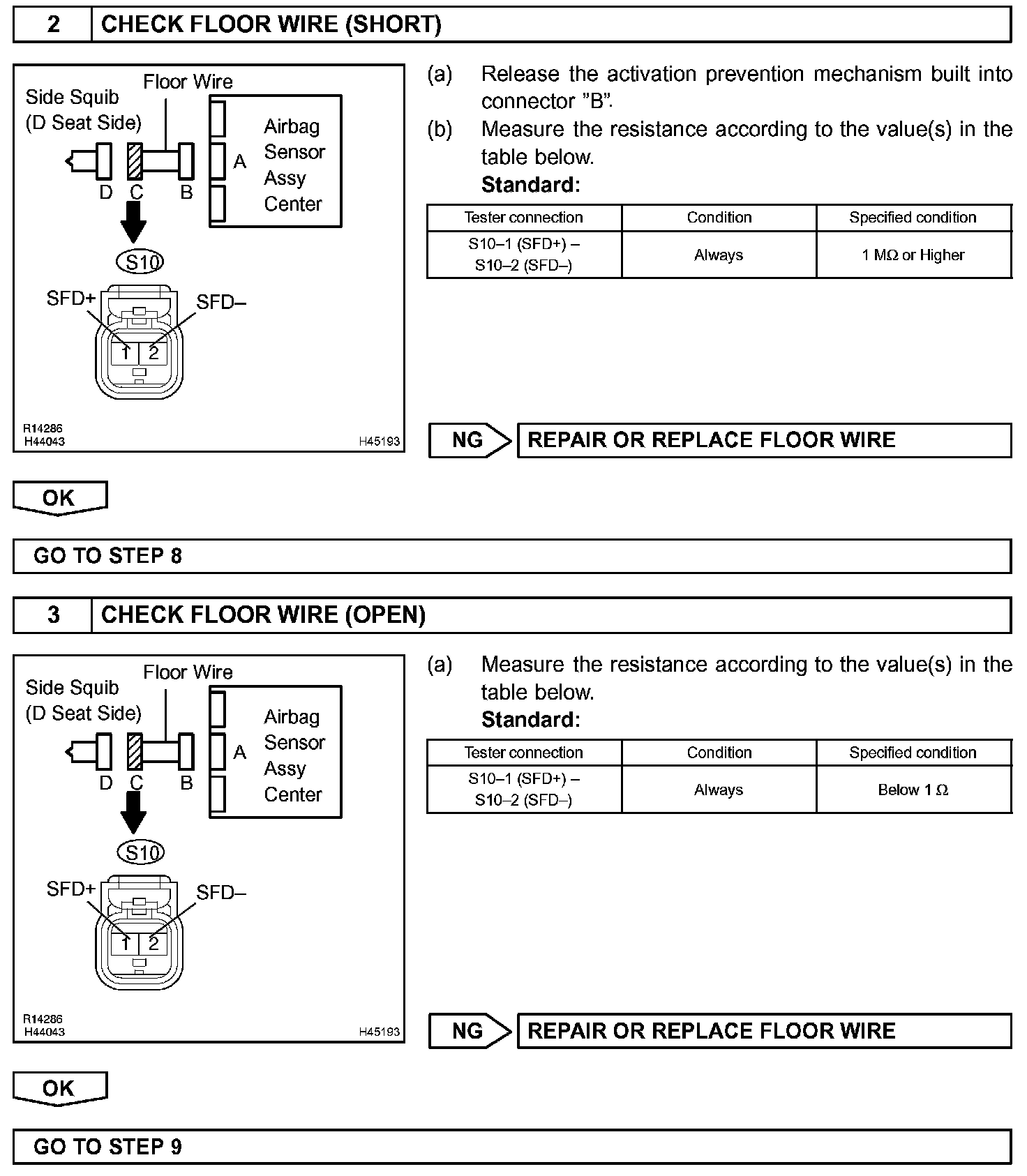 2 CHECK FLOOR WIRE (SHORT)

Side Squib (D Seat Side)

Floor Wire

Airbag Sensor Assy Center

A

D C B

S10

SFD+

SFD–

1 2

R14286
H44043

H45193

(a) Release the activation prevention mechanism built into connector "B".

(b) Measure the resistance according to the value(s) in the table below.

Standard:

| Tester connection | Condition | Specified condition |
|---|---|---|
| S10–1 (SFD+) – S10–2 (SFD–) | Always | 1 MΩ or Higher |

NG

REPAIR OR REPLACE FLOOR WIRE

OK

GO TO STEP 8

3 CHECK FLOOR WIRE (OPEN)

Side Squib (D Seat Side)

Floor Wire

Airbag Sensor Assy Center

A

D C B

S10

SFD+

SFD–

1 2

R14286
H44043

H45193

(a) Measure the resistance according to the value(s) in the table below.

Standard:

| Tester connection | Condition | Specified condition |
|---|---|---|
| S10–1 (SFD+) – S10–2 (SFD–) | Always | Below 1 Ω |

NG

REPAIR OR REPLACE FLOOR WIRE

OK

GO TO STEP 9